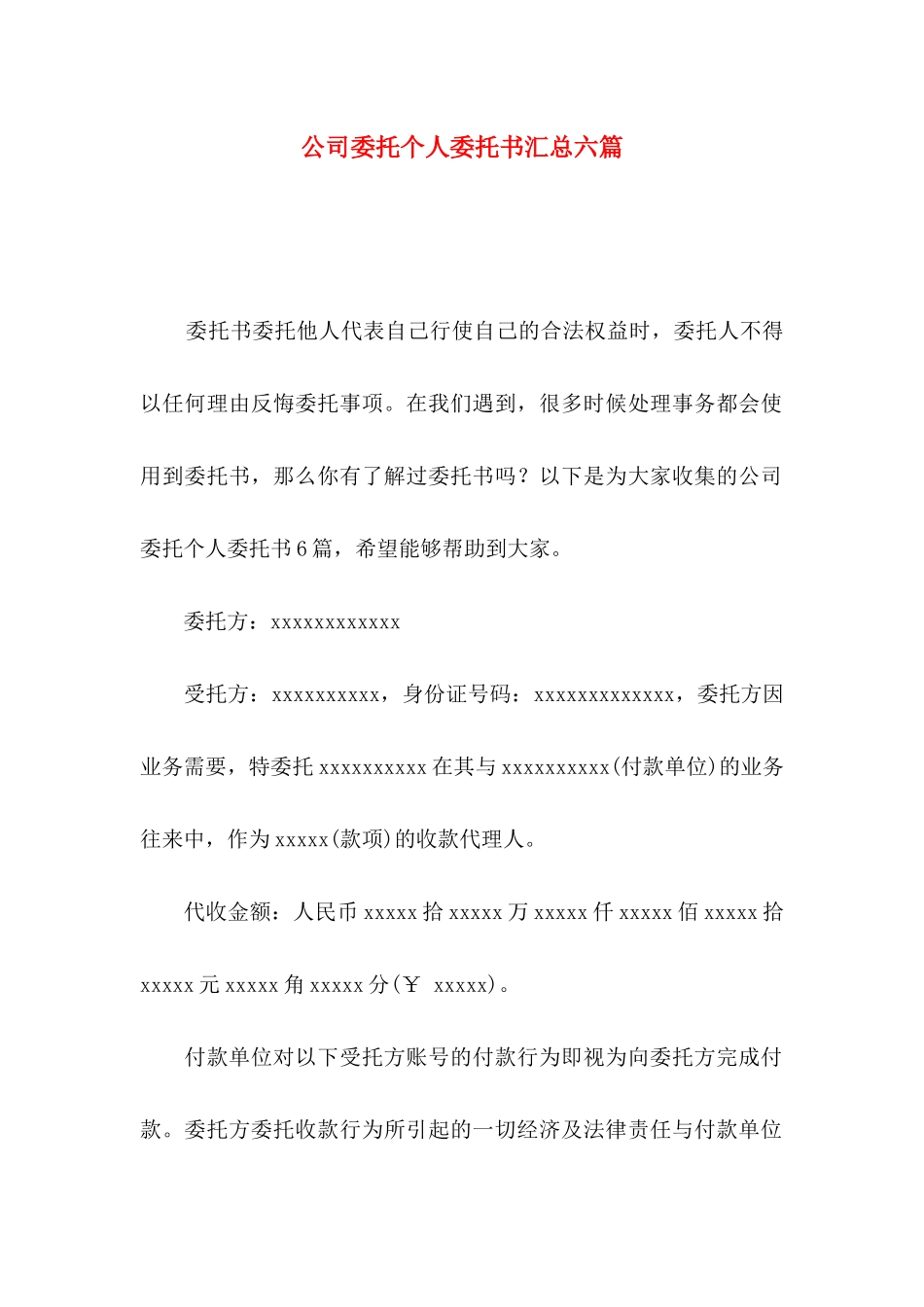 公司委托个人委托书汇总六篇

委托书委托他人代表自己行使自己的合法权益时，委托人不得以任何理由反悔委托事项。在我们遇到，很多时候处理事务都会使用到委托书，那么你有了解过委托书吗？以下是为大家收集的公司委托个人委托书6篇，希望能够帮助到大家。

委托方：xxxxxxxxxxxx

受托方：xxxxxxxxxx，身份证号码：xxxxxxxxxxxxx，委托方因业务需要，特委托xxxxxxxxxx在其与xxxxxxxxxx(付款单位)的业务往来中，作为xxxxx(款项)的收款代理人。

代收金额：人民币xxxxx拾xxxxx万xxxxx仟xxxxx佰xxxxx拾xxxxx元xxxxx角xxxxx分(￥ xxxxx)。

付款单位对以下受托方账号的付款行为即视为向委托方完成付款。委托方委托收款行为所引起的一切经济及法律责任与付款单位